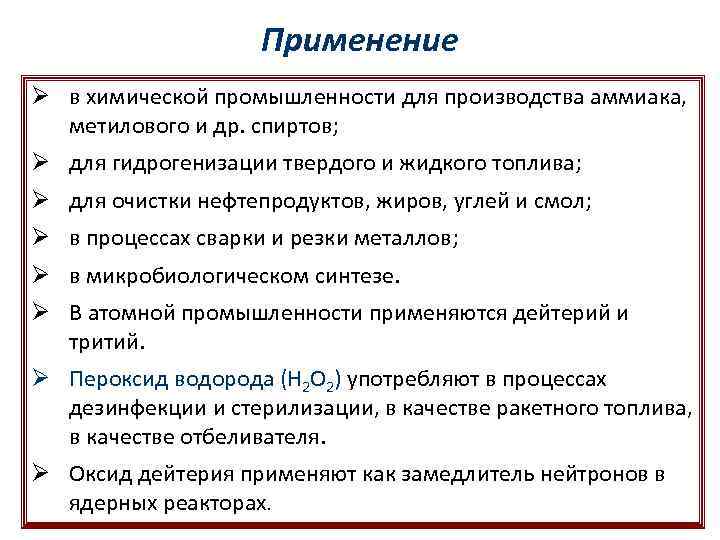 Применение

➢ в химической промышленности для производства аммиака, метилового и др. спиртов;

➢ для гидрогенизации твердого и жидкого топлива;

➢ для очистки нефтепродуктов, жиров, углей и смол;

➢ в процессах сварки и резки металлов;

➢ в микробиологическом синтезе.

➢ В атомной промышленности применяются дейтерий и тритий.

➢ Пероксид водорода ($H_2O_2$) употребляют в процессах дезинфекции и стерилизации, в качестве ракетного топлива, в качестве отбеливателя.

➢ Оксид дейтерия применяют как замедлитель нейтронов в ядерных реакторах.